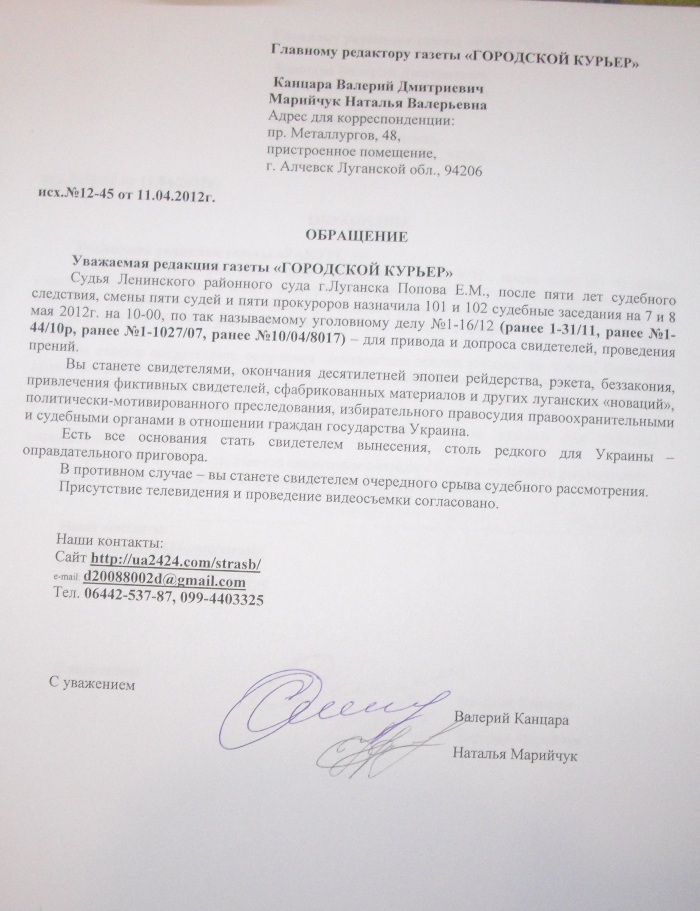 Главному редактору газеты «ГОРОДСКОЙ КУРЬЕР»

Канцара Валерий Дмитриевич
Марийчук Наталья Валерьевна
Адрес для корреспонденции:
пр. Металлургов, 48,
пристроенное помещение,
г. Алчевск Луганской обл., 94206

исх.№12-45 от 11.04.2012г.

ОБРАЩЕНИЕ

Уважаемая редакция газеты «ГОРОДСКОЙ КУРЬЕР»
Судья Ленинского районного суда г.Луганска Попова Е.М., после пяти лет судебного следствия, смены пяти судей и пяти прокуроров назначила 101 и 102 судебные заседания на 7 и 8 мая 2012г. на 10-00, по так называемому уголовному делу №1-16/12 (ранее 1-31/11, ранее №1-44/10р, ранее №1-1027/07, ранее №10/04/8017) – для привода и допроса свидетелей, проведения прений.

Вы станете свидетелями, окончания десятилетней эпопеи рейдерства, рэкета, беззакония, привлечения фиктивных свидетелей, сфабрикованных материалов и других луганских «новаций», политически-мотивированного преследования, избирательного правосудия правоохранительными и судебными органами в отношении граждан государства Украина.

Есть все основания стать свидетелем вынесения, столь редкого для Украины – оправдательного приговора.

В противном случае – вы станете свидетелем очередного срыва судебного рассмотрения.

Присутствие телевидения и проведение видеосъемки согласовано.

Наши контакты:
Сайт http://ua2424.com/strasb/
e-mail d20088002d@gmail.com
Тел. 06442-537-87, 099-4403325

С уважением

Валерий Канцара

Наталья Марийчук